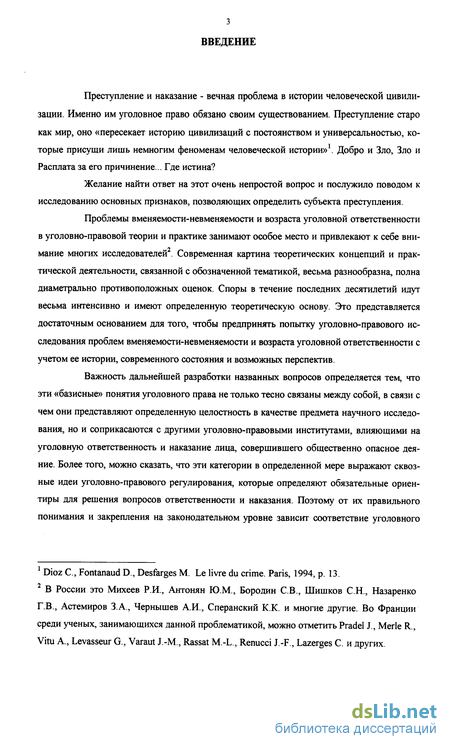 3

ВВЕДЕНИЕ

Преступление и наказание - вечная проблема в истории человеческой цивилизации. Именно им уголовное право обязано своим существованием. Преступление старо как мир, оно «пересекает историю цивилизаций с постоянством и универсальностью, которые присущи лишь немногим феноменам человеческой истории»$^1$. Добро и Зло, Зло и Расплата за его причинение... Где истина?

Желание найти ответ на этот очень непростой вопрос и послужило поводом к исследованию основных признаков, позволяющих определить субъекта преступления.

Проблемы вменяемости-невменяемости и возраста уголовной ответственности в уголовно-правовой теории и практике занимают особое место и привлекают к себе внимание многих исследователей$^2$. Современная картина теоретических концепций и практической деятельности, связанной с обозначенной тематикой, весьма разнообразна, полна диаметрально противоположных оценок. Споры в течение последних десятилетий идут весьма интенсивно и имеют определенную теоретическую основу. Это представляется достаточным основанием для того, чтобы предпринять попытку уголовно-правового исследования проблем вменяемости-невменяемости и возраста уголовной ответственности с учетом ее истории, современного состояния и возможных перспектив.

Важность дальнейшей разработки названных вопросов определяется тем, что эти «базисные» понятия уголовного права не только тесно связаны между собой, в связи с чем они представляют определенную целостность в качестве предмета научного исследования, но и соприкасаются с другими уголовно-правовыми институтами, влияющими на уголовную ответственность и наказание лица, совершившего общественно опасное деяние. Более того, можно сказать, что эти категории в определенной мере выражают сквозные идеи уголовно-правового регулирования, которые определяют обязательные ориентиры для решения вопросов ответственности и наказания. Поэтому от их правильного понимания и закрепления на законодательном уровне зависит соответствие уголовного

$^1$ Dioz C., Fontanaud D., Desfarges M. Le livre du crime. Paris, 1994, p. 13.

$^2$ В России это Михеев Р.И., Антонян Ю.М., Бородин С.В., Шишков С.Н., Назаренко Г.В., Астемиров З.А., Чернышев А.И., Сперанский К.К. и многие другие. Во Франции среди ученых, занимающихся данной проблематикой, можно отметить Pradel J., Merle R., Vitu A., Levasseur G., Varaut J.-M., Rassat M.-L., Renucci J.-F., Lazerges C. и других.

dsLib.net
библиотека диссертаций